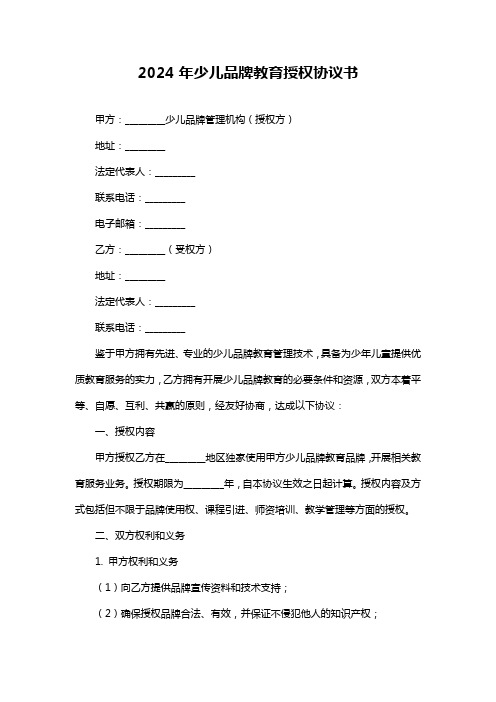 2024 年少儿品牌教育授权协议书

甲方：________少儿品牌管理机构（授权方）

地址：________

法定代表人：________

联系电话：________

电子邮箱：________

乙方：________（受权方）

地址：________

法定代表人：________

联系电话：________

鉴于甲方拥有先进、专业的少儿品牌教育管理技术，具备为少年儿童提供优质教育服务的实力，乙方拥有开展少儿品牌教育的必要条件和资源，双方本着平等、自愿、互利、共赢的原则，经友好协商，达成以下协议：

一、授权内容

甲方授权乙方在________地区独家使用甲方少儿品牌教育品牌，开展相关教育服务业务。授权期限为________年，自本协议生效之日起计算。授权内容及方式包括但不限于品牌使用权、课程引进、师资培训、教学管理等方面的授权。

二、双方权利和义务

1. 甲方权利和义务

（1）向乙方提供品牌宣传资料和技术支持；

（2）确保授权品牌合法、有效，并保证不侵犯他人的知识产权；